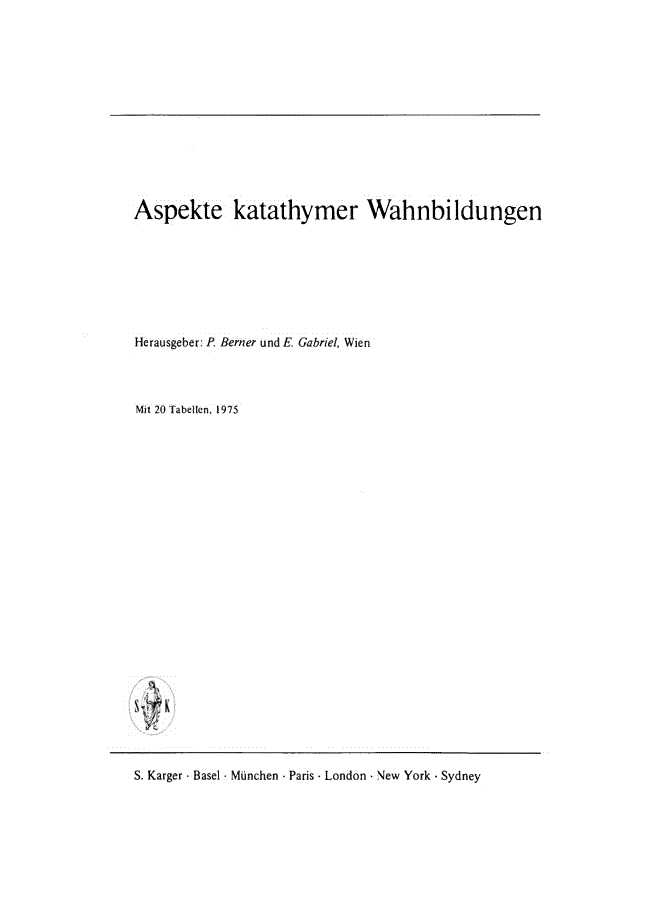 Aspekte katathymer Wahnbildungen

Herausgeber: P. Berner und E. Gabriel, Wien

Mit 20 Tabellen, 1975

S K

S. Karger · Basel · München · Paris · London · New York · Sydney